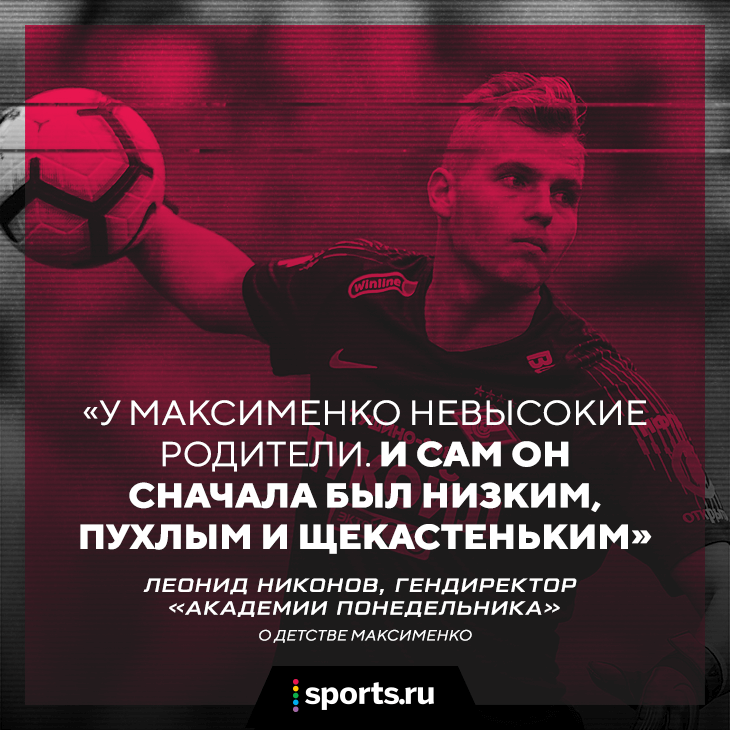 winline

«У МАКСИМЕНКО НЕВЫСОКИЕ РОДИТЕЛИ. И САМ ОН СНАЧАЛА БЫЛ НИЗКИМ, ПУХЛЫМ И ЩЕКАСТЕНЬКИМ»

ЛЕОНИД НИКОНОВ, ГЕНДИРЕКТОР «АКАДЕМИИ ПОНЕДЕЛЬНИКА»

О ДЕТСТВЕ МАКСИМЕНКО

sports.ru